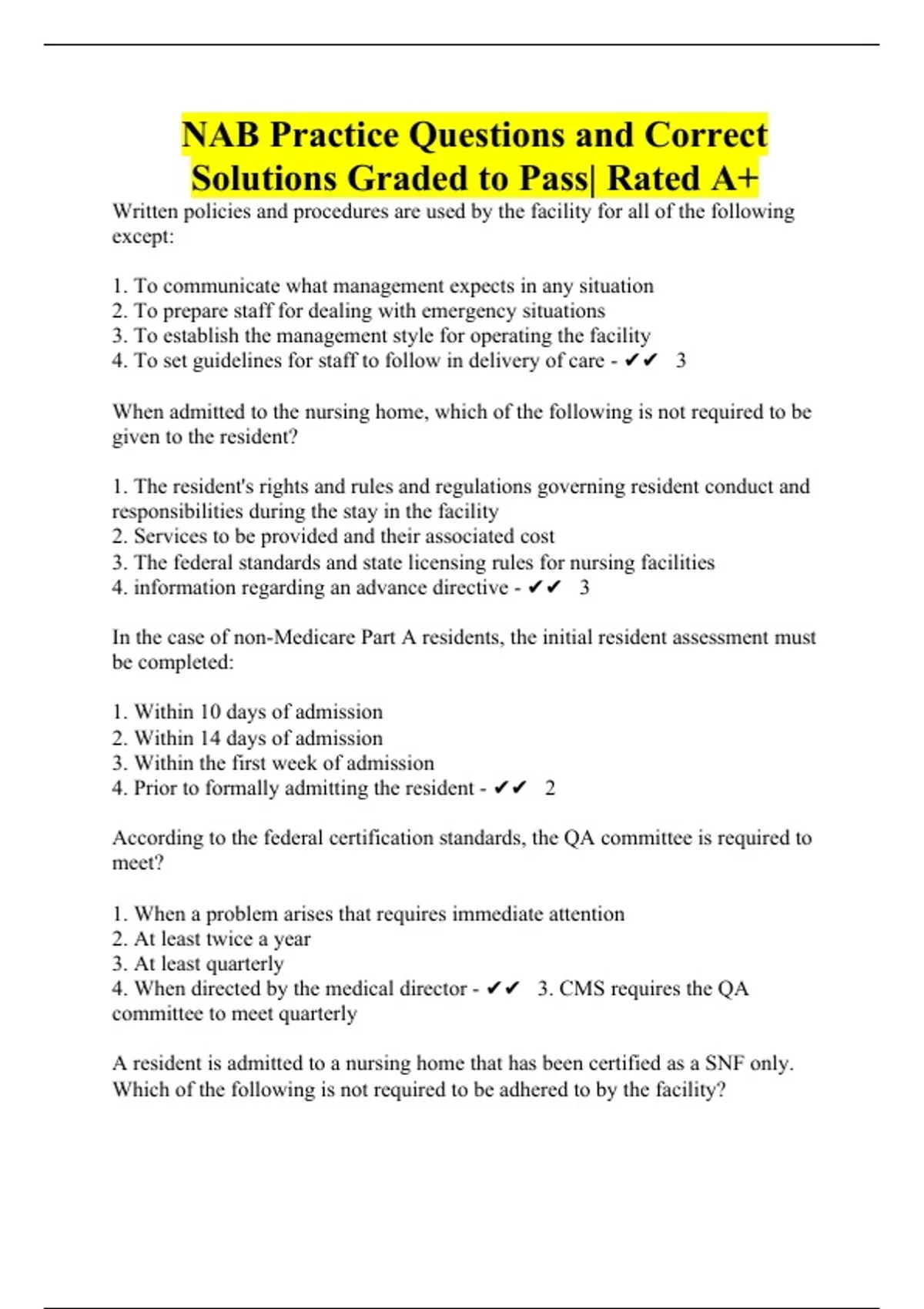 NAB Practice Questions and Correct Solutions Graded to Pass| Rated A+

Written policies and procedures are used by the facility for all of the following except:

1. To communicate what management expects in any situation
2. To prepare staff for dealing with emergency situations
3. To establish the management style for operating the facility
4. To set guidelines for staff to follow in delivery of care - ✔✔ 3

When admitted to the nursing home, which of the following is not required to be given to the resident?

1. The resident's rights and rules and regulations governing resident conduct and responsibilities during the stay in the facility
2. Services to be provided and their associated cost
3. The federal standards and state licensing rules for nursing facilities
4. information regarding an advance directive - ✔✔ 3

In the case of non-Medicare Part A residents, the initial resident assessment must be completed:

1. Within 10 days of admission
2. Within 14 days of admission
3. Within the first week of admission
4. Prior to formally admitting the resident - ✔✔ 2

According to the federal certification standards, the QA committee is required to meet?

1. When a problem arises that requires immediate attention
2. At least twice a year
3. At least quarterly
4. When directed by the medical director - ✔✔ 3. CMS requires the QA committee to meet quarterly

A resident is admitted to a nursing home that has been certified as a SNF only. Which of the following is not required to be adhered to by the facility?